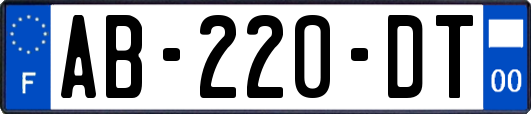 F
AB-220-DT
00